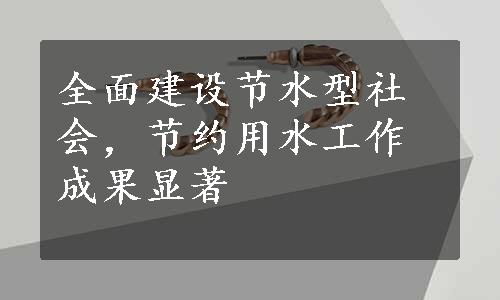 全面建设节水型社会，节约用水工作成果显著